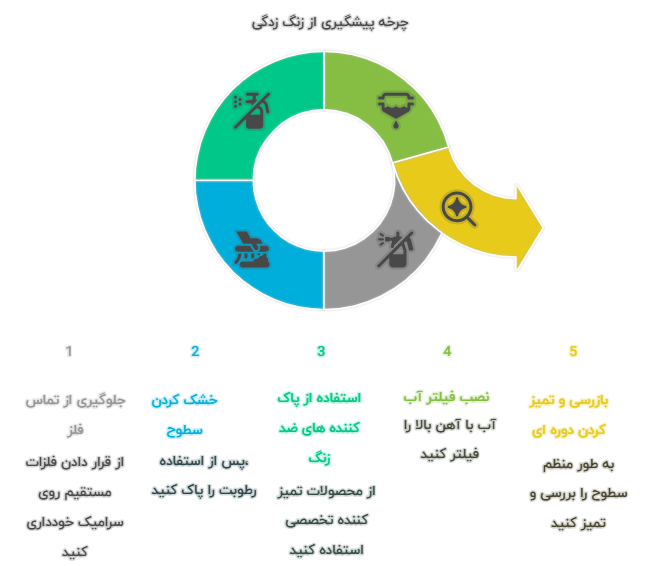 چرخه پیشگیری از زنگ زدگی

1
جلوگیری از تماس فلز
از قرار دادن فلزات مستقیم روی سرامیک خودداری کنید

2
خشک کردن سطوح
پس از استفاده، رطوبت را پاک کنید

3
استفاده از پاک کننده های ضد زنگ
از محصولات تمیز کننده تخصصی استفاده کنید

4
نصب فیلتر آب
آب با آهن بالا را فیلتر کنید

5
بازرسی و تمیز کردن دوره ای
به طور منظم سطوح را بررسی و تمیز کنید